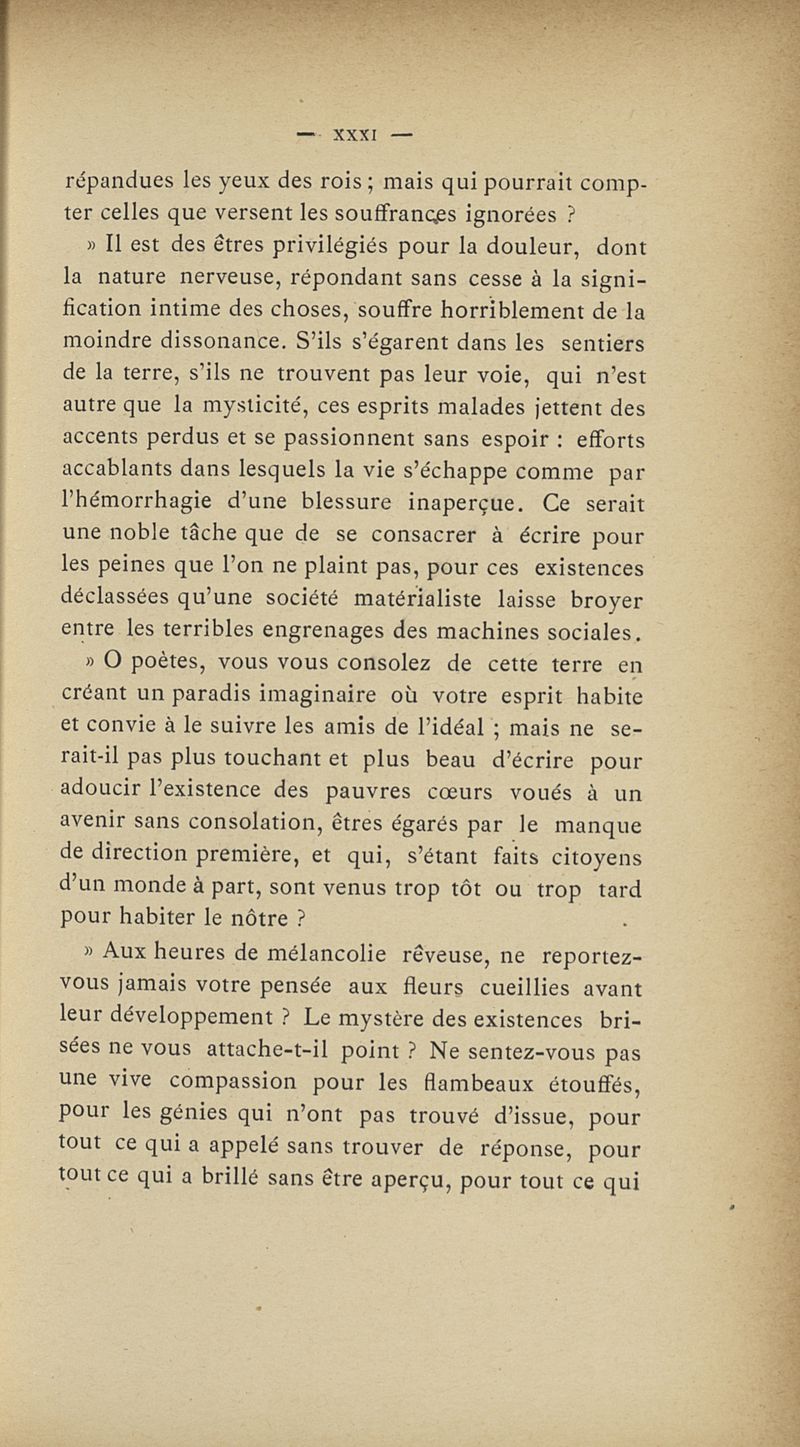 — XXXI —

répandues les yeux des rois ; mais qui pourrait compter celles que versent les souffrances ignorées ?

» Il est des êtres privilégiés pour la douleur, dont la nature nerveuse, répondant sans cesse à la signification intime des choses, souffre horriblement de la moindre dissonance. S'ils s'égarent dans les sentiers de la terre, s'ils ne trouvent pas leur voie, qui n'est autre que la mysticité, ces esprits malades jettent des accents perdus et se passionnent sans espoir : efforts accablants dans lesquels la vie s'échappe comme par l'hémorrhagie d'une blessure inaperçue. Ce serait une noble tâche que de se consacrer à écrire pour les peines que l'on ne plaint pas, pour ces existences déclassées qu'une société matérialiste laisse broyer entre les terribles engrenages des machines sociales.

» O poètes, vous vous consolez de cette terre en créant un paradis imaginaire où votre esprit habite et convie à le suivre les amis de l'idéal ; mais ne serait-il pas plus touchant et plus beau d'écrire pour adoucir l'existence des pauvres cœurs voués à un avenir sans consolation, êtres égarés par le manque de direction première, et qui, s'étant faits citoyens d'un monde à part, sont venus trop tôt ou trop tard pour habiter le nôtre ?

» Aux heures de mélancolie rêveuse, ne reportez-vous jamais votre pensée aux fleurs cueillies avant leur développement ? Le mystère des existences brisées ne vous attache-t-il point ? Ne sentez-vous pas une vive compassion pour les flambeaux étouffés, pour les génies qui n'ont pas trouvé d'issue, pour tout ce qui a appelé sans trouver de réponse, pour tout ce qui a brillé sans être aperçu, pour tout ce qui